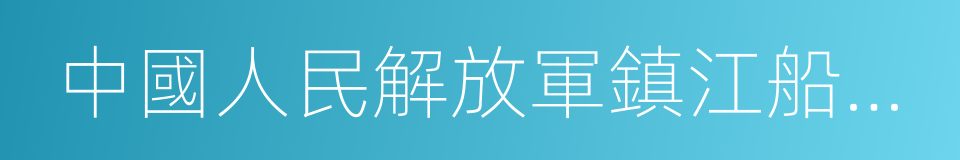 中國人民解放軍鎮江船…